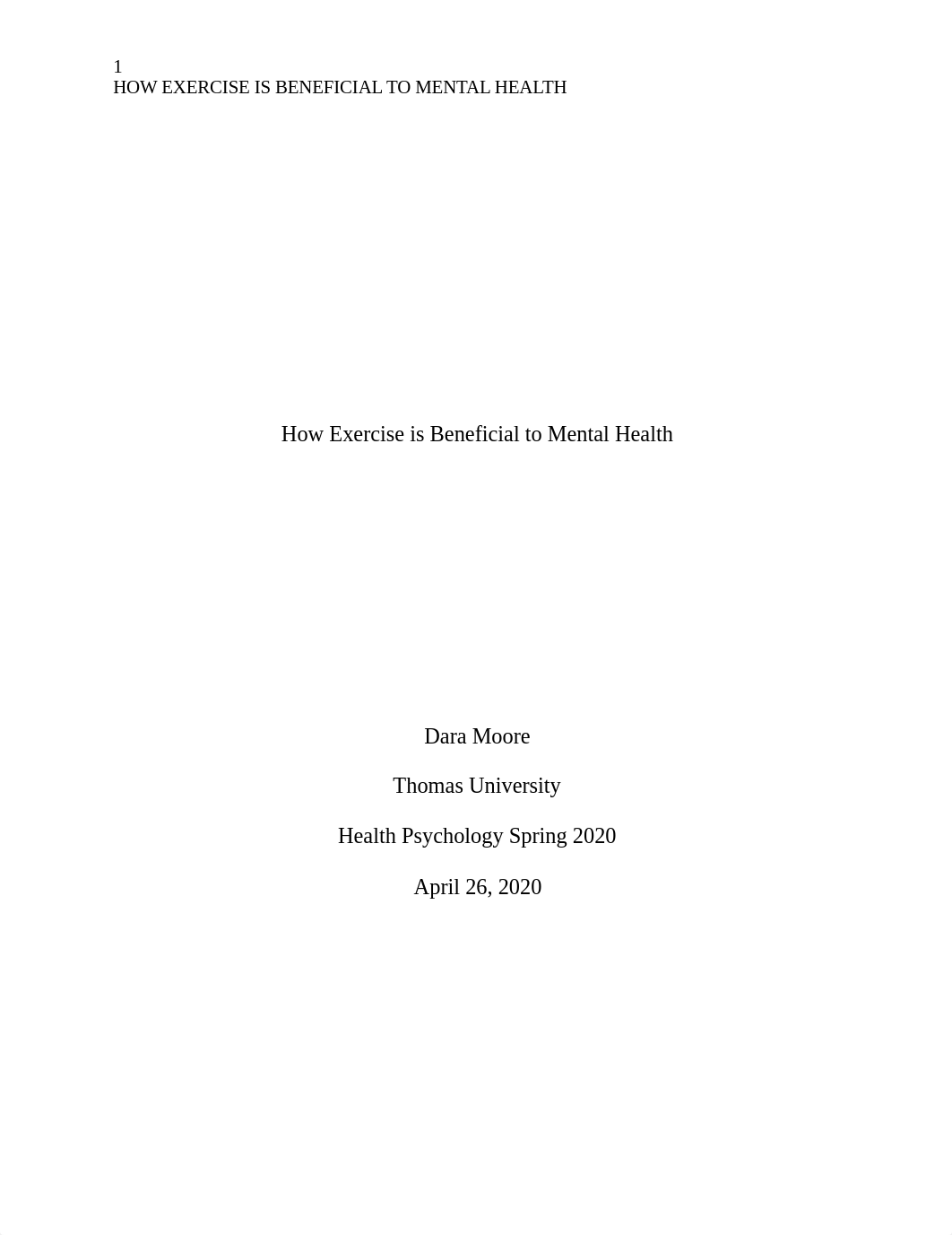 1
HOW EXERCISE IS BENEFICIAL TO MENTAL HEALTH

How Exercise is Beneficial to Mental Health

Dara Moore

Thomas University

Health Psychology Spring 2020

April 26, 2020